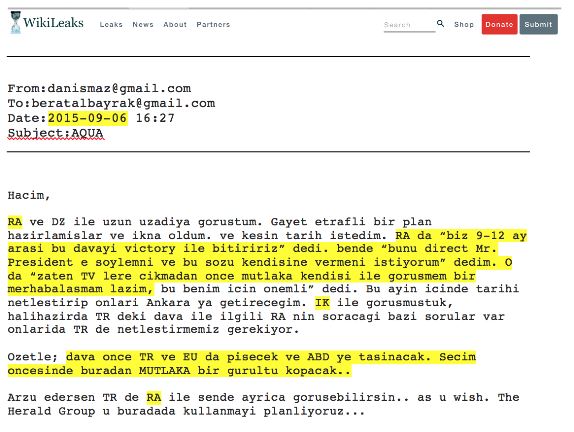 WikiLeaks Leaks News About Partners Search Shop Donate Submit

From:danismaz@gmail.com
To:beratalbayrak@gmail.com
Date:2015-09-06 16:27
Subject:AQUA

Hacim,

RA ve DZ ile uzun uzadiya gorustum. Gayet etrafli bir plan hazirlamislar ve ikna oldum. ve kesin tarih istedim. RA da "biz 9-12 ay arasi bu davayi victory ile bitiririz" dedi. bende "bunu direct Mr. President e soylemni ve bu sozu kendisine vermeni istiyorum" dedim. O da "zaten TV lere cikmadan once mutlaka kendisi ile gorusmem bir merhabalasmam lazim, bu benim icin onemli" dedi. Bu ayin icinde tarihi netlestirip onlari Ankara ya getirecegim. IK ile gorusmustuk, halihazirda TR deki dava ile ilgili RA nin soracagi bazi sorular var onlarida TR de netlestirmemiz gerekiyor.

Ozetle; dava once TR ve EU da pisecek ve ABD ye tasinacak. Secim oncesinde buradan MUTLAKA bir gurultu kopacak..

Arzu edersen TR de RA ile sende ayrica gorusebilirsin.. as u wish. The Herald Group u buradada kullanmayi planliyoruz...